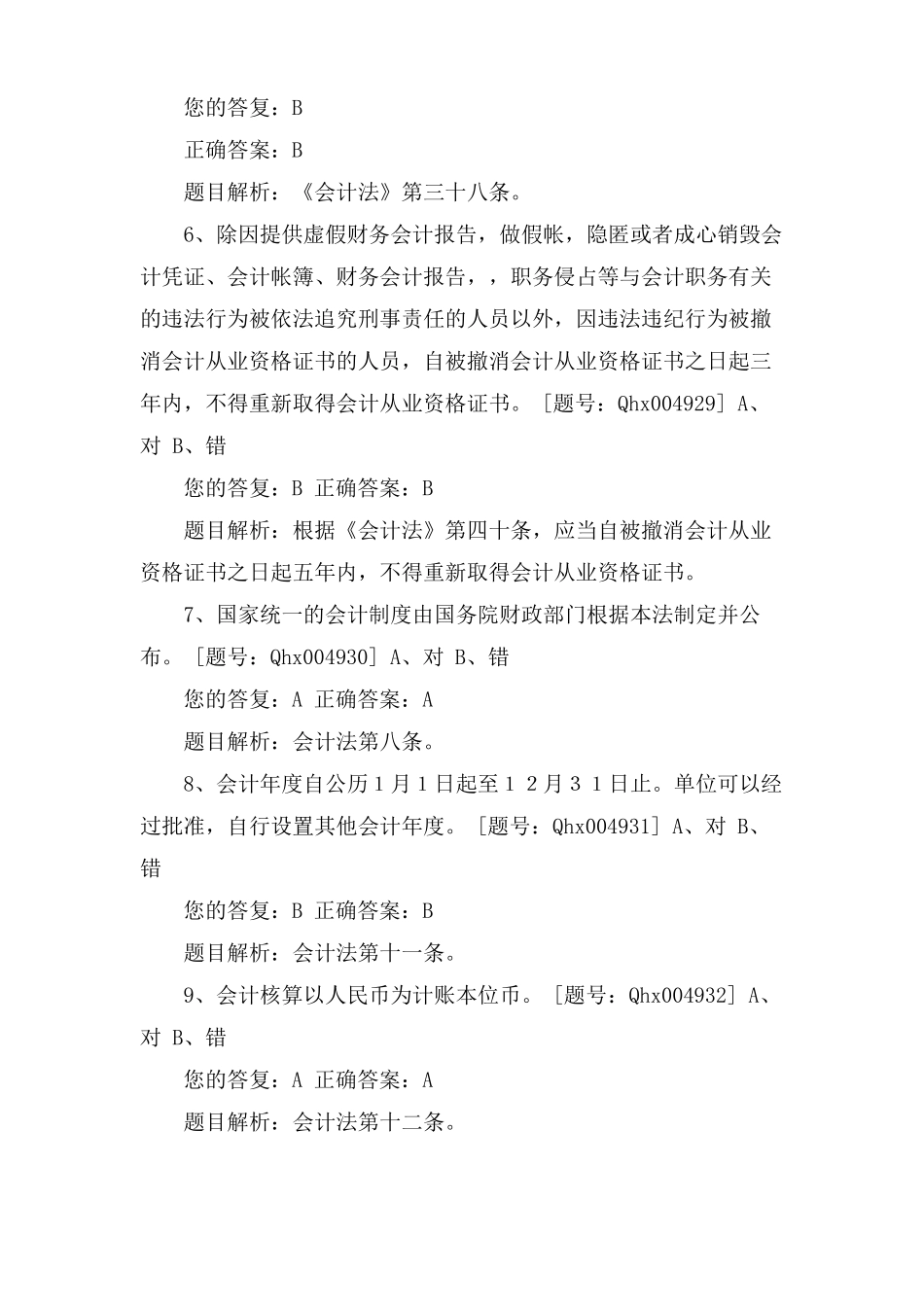 您的答复：B

正确答案：B

题目解析：《会计法》第三十八条。

6、除因提供虚假财务会计报告，做假帐，隐匿或者成心销毁会计凭证、会计帐簿、财务会计报告，，职务侵占等与会计职务有关的违法行为被依法追究刑事责任的人员以外，因违法违纪行为被撤消会计从业资格证书的人员，自被撤消会计从业资格证书之日起三年内，不得重新取得会计从业资格证书。［题号：Qhx004929］A、对 B、错

您的答复：B 正确答案：B

题目解析：根据《会计法》第四十条，应当自被撤消会计从业资格证书之日起五年内，不得重新取得会计从业资格证书。

7、国家统一的会计制度由国务院财政部门根据本法制定并公布。［题号：Qhx004930］A、对 B、错

您的答复：A 正确答案：A

题目解析：会计法第八条。

8、会计年度自公历1月1日起至１２月３１日止。单位可以经过批准，自行设置其他会计年度。［题号：Qhx004931］A、对 B、错

您的答复：B 正确答案：B

题目解析：会计法第十一条。

9、会计核算以人民币为计账本位币。［题号：Qhx004932］A、对 B、错

您的答复：A 正确答案：A

题目解析：会计法第十二条。